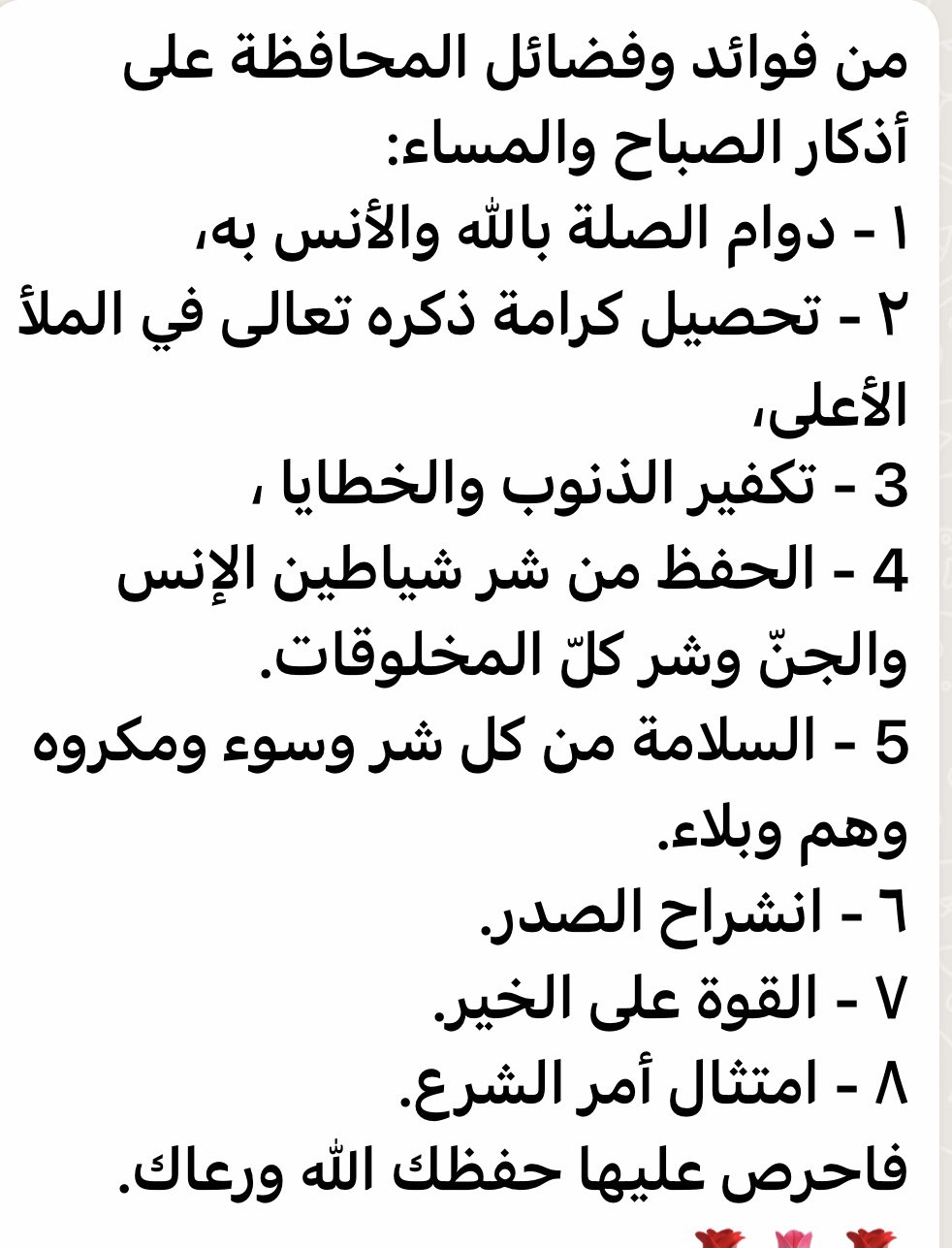 من فوائد وفضائل المحافظة على أذكار الصباح والمساء:
١ - دوام الصلة بالله والأنس به،
٢ - تحصيل كرامة ذكره تعالى في الملأ الأعلى،
3 - تكفير الذنوب والخطايا ،
4 - الحفظ من شر شياطين الإنس والجنّ وشر كلّ المخلوقات.
5 - السلامة من كل شر وسوء ومكروه وهم وبلاء.
٦ - انشراح الصدر.
٧ - القوة على الخير.
٨ - امتثال أمر الشرع.
فاحرص عليها حفظك الله ورعاك.